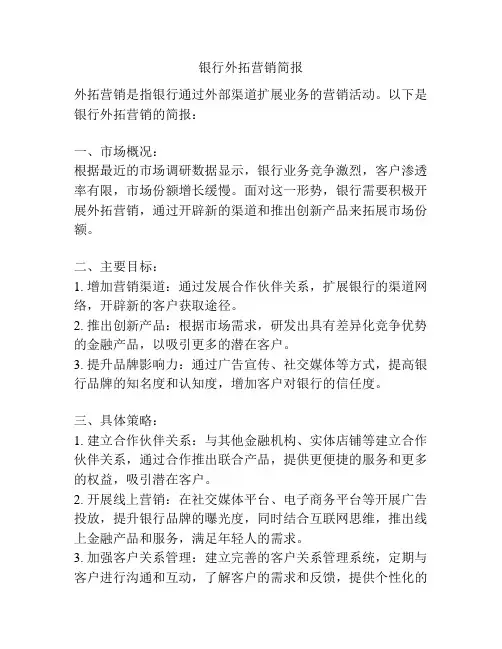 银行外拓营销简报

外拓营销是指银行通过外部渠道扩展业务的营销活动。以下是银行外拓营销的简报：

一、市场概况：
根据最近的市场调研数据显示，银行业务竞争激烈，客户渗透率有限，市场份额增长缓慢。面对这一形势，银行需要积极开展外拓营销，通过开辟新的渠道和推出创新产品来拓展市场份额。

二、主要目标：
1. 增加营销渠道：通过发展合作伙伴关系，扩展银行的渠道网络，开辟新的客户获取途径。
2. 推出创新产品：根据市场需求，研发出具有差异化竞争优势的金融产品，以吸引更多的潜在客户。
3. 提升品牌影响力：通过广告宣传、社交媒体等方式，提高银行品牌的知名度和认知度，增加客户对银行的信任度。

三、具体策略：
1. 建立合作伙伴关系：与其他金融机构、实体店铺等建立合作伙伴关系，通过合作推出联合产品，提供更便捷的服务和更多的权益，吸引潜在客户。
2. 开展线上营销：在社交媒体平台、电子商务平台等开展广告投放，提升银行品牌的曝光度，同时结合互联网思维，推出线上金融产品和服务，满足年轻人的需求。
3. 加强客户关系管理：建立完善的客户关系管理系统，定期与客户进行沟通和互动，了解客户的需求和反馈，提供个性化的